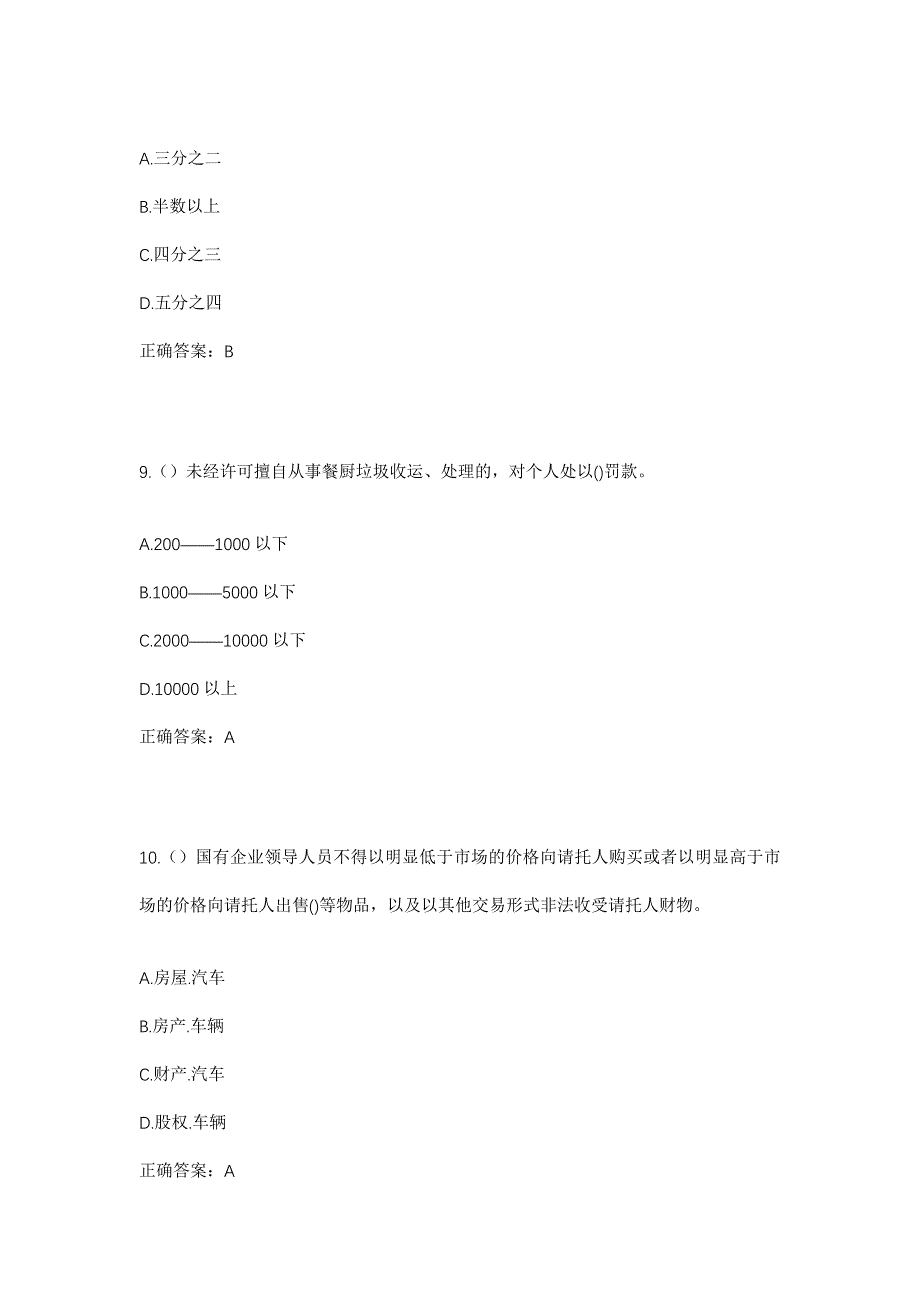 A.三分之二

B.半数以上

C.四分之三

D.五分之四

正确答案：B

9.（）未经许可擅自从事餐厨垃圾收运、处理的，对个人处以()罚款。

A.200——1000 以下

B.1000——5000 以下

C.2000——10000 以下

D.10000 以上

正确答案：A

10.（）国有企业领导人员不得以明显低于市场的价格向请托人购买或者以明显高于市场的价格向请托人出售()等物品，以及以其他交易形式非法收受请托人财物。

A.房屋.汽车

B.房产.车辆

C.财产.汽车

D.股权.车辆

正确答案：A